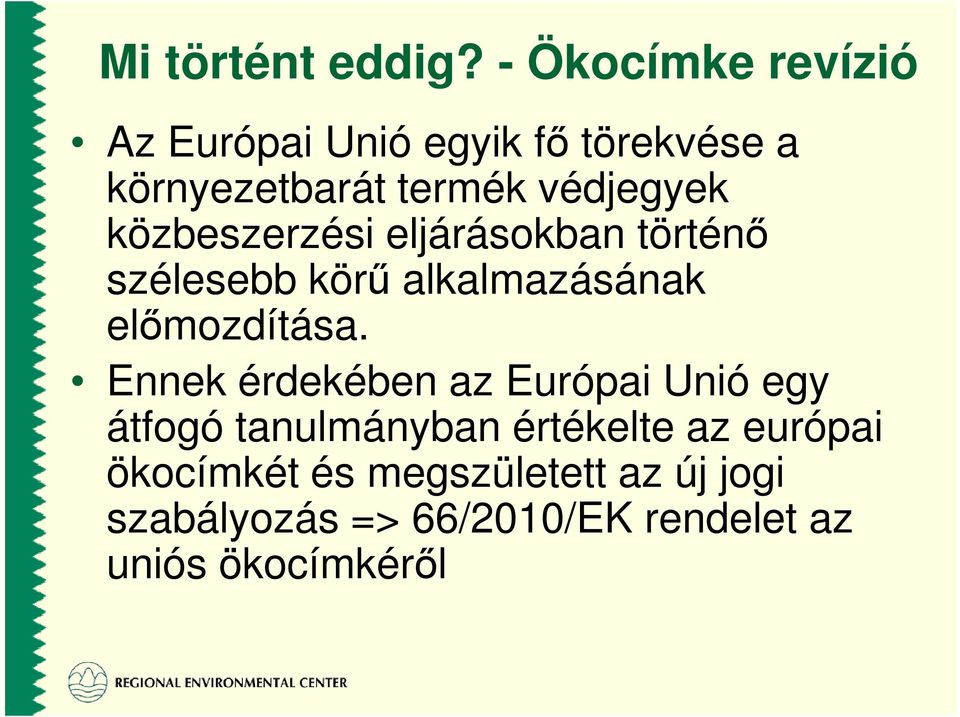 Mi történt eddig? - Ökocímke revízió

• Az Európai Unió egyik fő törekvése a környezetbarát termék védjegyek közbeszerzési eljárásokban történő szélesebb körű alkalmazásának előmozdítása.

• Ennek érdekében az Európai Unió egy átfogó tanulmányban értékelte az európai ökocímkét és megszületett az új jogi szabályozás => 66/2010/EK rendelet az uniós ökocímkéről

REGIONAL ENVIRONMENTAL CENTER